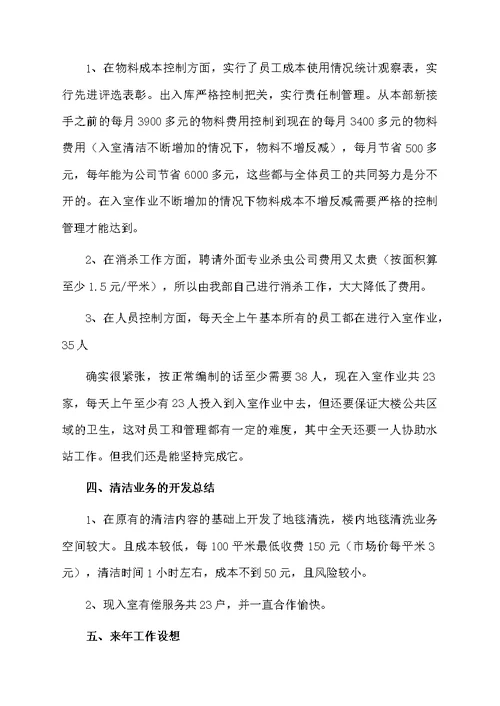 1、在物料成本控制方面，实行了员工成本使用情况统计观察表，实行先进评选表彰。出入库严格控制把关，实行责任制管理。从本部新接手之前的每月 3900 多元的物料费用控制到现在的每月 3400 多元的物料费用（入室清洁不断增加的情况下，物料不增反减），每月节省 500 多元，每年能为公司节省 6000 多元，这些都与全体员工的共同努力是分不开的。在入室作业不断增加的情况下物料成本不增反减需要严格的控制管理才能达到。

2、在消杀工作方面，聘请外面专业杀虫公司费用又太贵（按面积算至少 1.5 元/平米），所以由我部自己进行消杀工作，大大降低了费用。

3、在人员控制方面，每天全上午基本所有的员工都在进行入室作业，35 人

确实很紧张，按正常编制的话至少需要 38 人，现在入室作业共 23 家，每天上午至少有 23 人投入到入室作业中去，但还要保证大楼公共区域的卫生，这对员工和管理都有一定的难度，其中全天还要一人协助水站工作。但我们还是能坚持完成它。

四、清洁业务的开发总结

1、在原有的清洁内容的基础上开发了地毯清洗，楼内地毯清洗业务空间较大。且成本较低，每 100 平米最低收费 150 元（市场价每平米 3 元），清洁时间 1 小时左右，成本不到 50 元，且风险较小。

2、现入室有偿服务共 23 户，并一直合作愉快。

五、来年工作设想